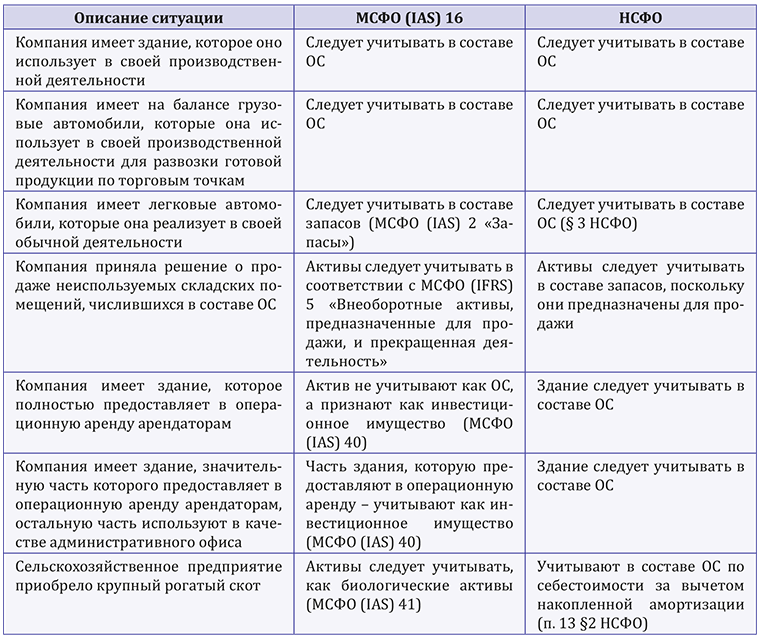 | Описание ситуации | МСФО (IAS) 16 | НСФО |
|---|---|---|
| Компания имеет здание, которое оно использует в своей производственной деятельности | Следует учитывать в составе ОС | Следует учитывать в составе ОС |
| Компания имеет на балансе грузовые автомобили, которые она использует в своей производственной деятельности для развозки готовой продукции по торговым точкам | Следует учитывать в составе ОС | Следует учитывать в составе ОС |
| Компания имеет легковые автомобили, которые она реализует в своей обычной деятельности | Следует учитывать в составе запасов (МСФО (IAS) 2 «Запасы») | Следует учитывать в составе ОС (§ 3 НСФО) |
| Компания приняла решение о продаже неиспользуемых складских помещений, числившихся в составе ОС | Активы следует учитывать в соответствии с МСФО (IFRS) 5 «Внеоборотные активы, предназначенные для продажи, и прекращенная деятельность» | Активы следует учитывать в составе запасов, поскольку они предназначены для продажи |
| Компания имеет здание, которое полностью предоставляет в операционную аренду арендаторам | Актив не учитывают как ОС, а признают как инвестиционное имущество (МСФО (IAS) 40) | Здание следует учитывать в составе ОС |
| Компания имеет здание, значительную часть которого предоставляет в операционную аренду арендаторам, остальную часть используют в качестве административного офиса | Часть здания, которую предоставляют в операционную аренду – учитывают как инвестиционное имущество (МСФО (IAS) 40) | Здание следует учитывать в составе ОС |
| Сельскохозяйственное предприятие приобрело крупный рогатый скот | Активы следует учитывать, как биологические активы (МСФО (IAS) 41) | Учитывают в составе ОС по себестоимости за вычетом накопленной амортизации (п. 13 §2 НСФО) |